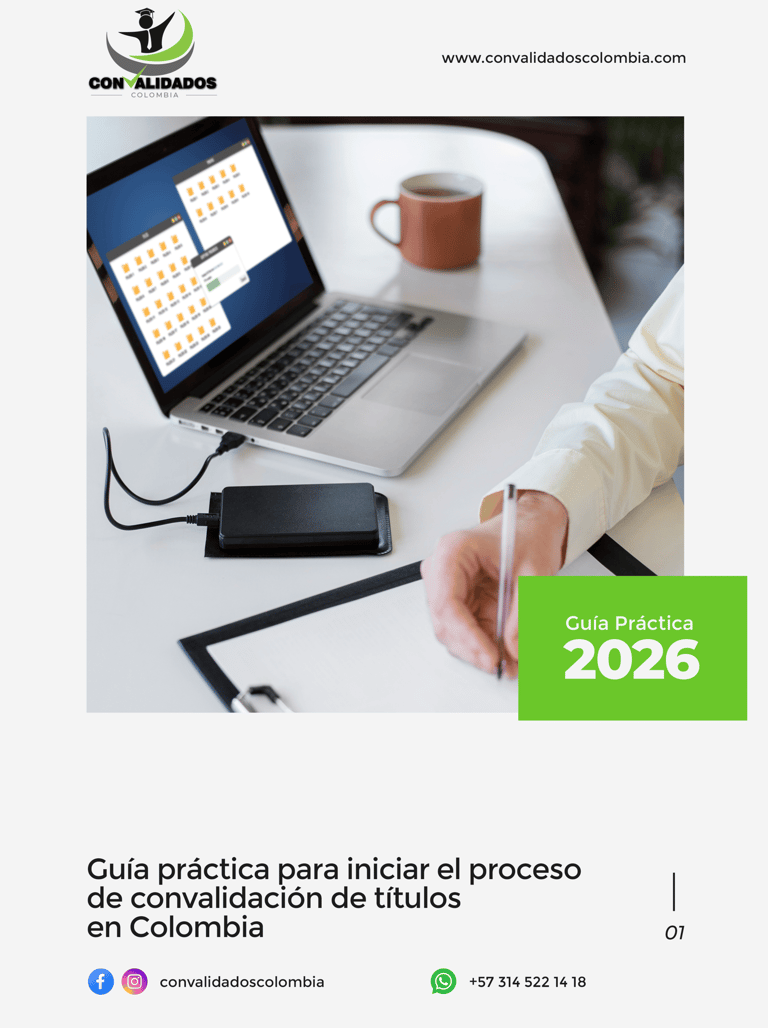 CONVALIDADOS
COLOMBIA

www.convalidadoscolombia.com

Guía Práctica
2026

Guía práctica para iniciar el proceso de convalidación de títulos en Colombia

01

convalidadoscolombia

+57 314 522 14 18